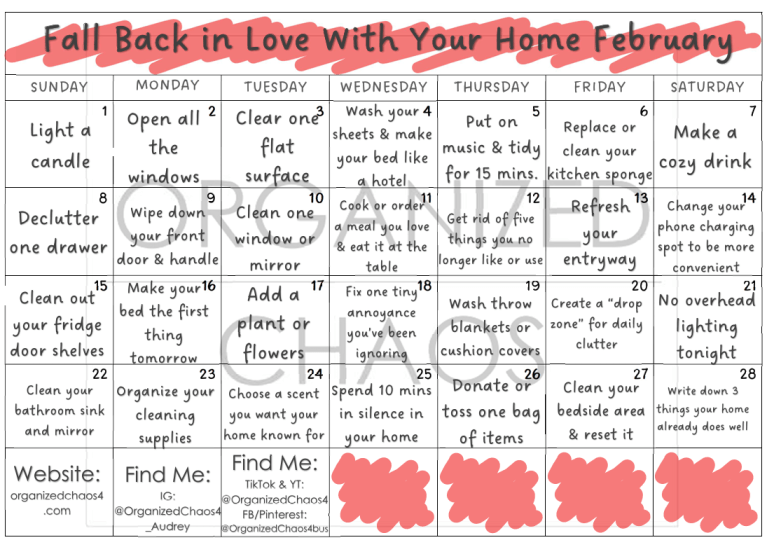 Fall Back in Love With Your Home February

| SUNDAY | MONDAY | TUESDAY | WEDNESDAY | THURSDAY | FRIDAY | SATURDAY |
|---|---|---|---|---|---|---|
| 1 Light a candle | 2 Open all the windows | 3 Clear one flat surface | 4 Wash your sheets & make your bed like a hotel | 5 Put on music & tidy for 15 mins. | 6 Replace or clean your kitchen sponge | 7 Make a cozy drink |
| 8 Declutter one drawer | 9 Wipe down your front door & handle | 10 Clean one window or mirror | 11 Cook or order a meal you love & eat it at the table | 12 Get rid of five things you no longer like or use | 13 Refresh your entryway | 14 Change your phone charging spot to be more convenient |
| 15 Clean out your fridge door shelves | 16 Make your bed the first thing tomorrow | 17 Add a plant or flowers | 18 Fix one tiny annoyance you've been ignoring | 19 Wash throw blankets or cushion covers | 20 Create a "drop zone" for daily clutter | 21 No overhead lighting tonight |
| 22 Clean your bathroom sink and mirror | 23 Organize your cleaning supplies | 24 Choose a scent you want your home known for | 25 Spend 10 mins in silence in your home | 26 Donate or toss one bag of items | 27 Clean your bedside area & reset it | 28 Write down 3 things your home already does well |
| Website: organizedchaos4.com | Find Me: IG: @OrganizedChaos4_Audrey | Find Me: TikTok & YT: @OrganizedChaos4 FB/Pinterest: @OrganizedChaos4bus | | | | |

ORGANIZED CHAOS